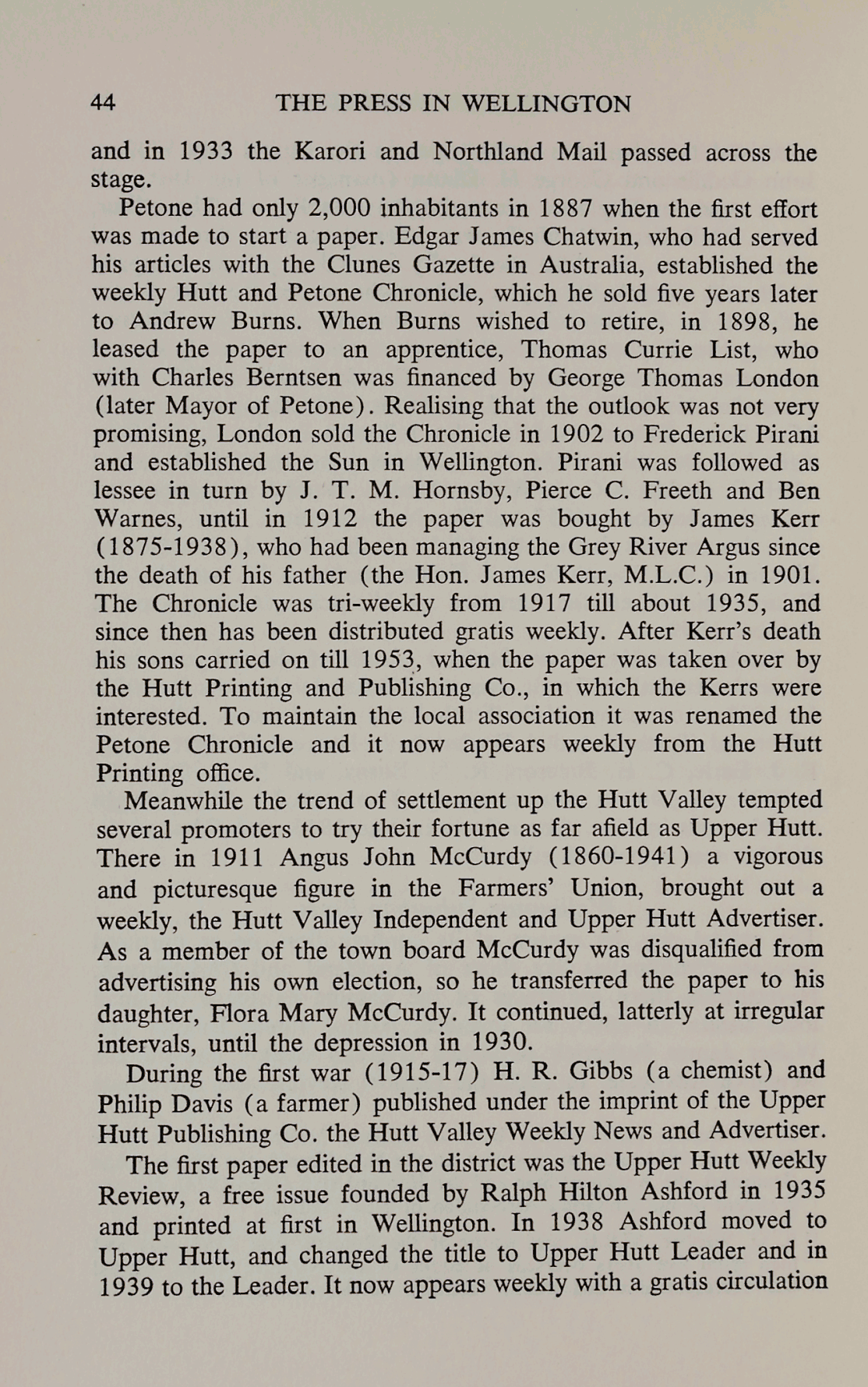 44 THE PRESS IN WELLINGTON

and in 1933 the Karori and Northland Mail passed across the stage.

Petone had only 2,000 inhabitants in 1887 when the first effort was made to start a paper. Edgar James Chatwin, who had served his articles with the Clunes Gazette in Australia, established the weekly Hutt and Petone Chronicle, which he sold five years later to Andrew Burns. When Burns wished to retire, in 1898, he leased the paper to an apprentice, Thomas Currie List, who with Charles Berntsen was financed by George Thomas London (later Mayor of Petone). Realising that the outlook was not very promising, London sold the Chronicle in 1902 to Frederick Pirani and established the Sun in Wellington. Pirani was followed as lessee in turn by J. T. M. Hornsby, Pierce C. Freeth and Ben Warnes, until in 1912 the paper was bought by James Kerr (1875-1938), who had been managing the Grey River Argus since the death of his father (the Hon. James Kerr, M.L.C.) in 1901. The Chronicle was tri-weekly from 1917 till about 1935, and since then has been distributed gratis weekly. After Kerr's death his sons carried on till 1953, when the paper was taken over by the Hutt Printing and Publishing Co., in which the Kerrs were interested. To maintain the local association it was renamed the Petone Chronicle and it now appears weekly from the Hutt Printing office.

Meanwhile the trend of settlement up the Hutt Valley tempted several promoters to try their fortune as far afield as Upper Hutt. There in 1911 Angus John McCurdy (1860-1941) a vigorous and picturesque figure in the Farmers' Union, brought out a weekly, the Hutt Valley Independent and Upper Hutt Advertiser. As a member of the town board McCurdy was disqualified from advertising his own election, so he transferred the paper to his daughter, Flora Mary McCurdy. It continued, latterly at irregular intervals, until the depression in 1930.

During the first war (1915-17) H. R. Gibbs (a chemist) and Philip Davis (a farmer) published under the imprint of the Upper Hutt Publishing Co. the Hutt Valley Weekly News and Advertiser.

The first paper edited in the district was the Upper Hutt Weekly Review, a free issue founded by Ralph Hilton Ashford in 1935 and printed at first in Wellington. In 1938 Ashford moved to Upper Hutt, and changed the title to Upper Hutt Leader and in 1939 to the Leader. It now appears weekly with a gratis circulation